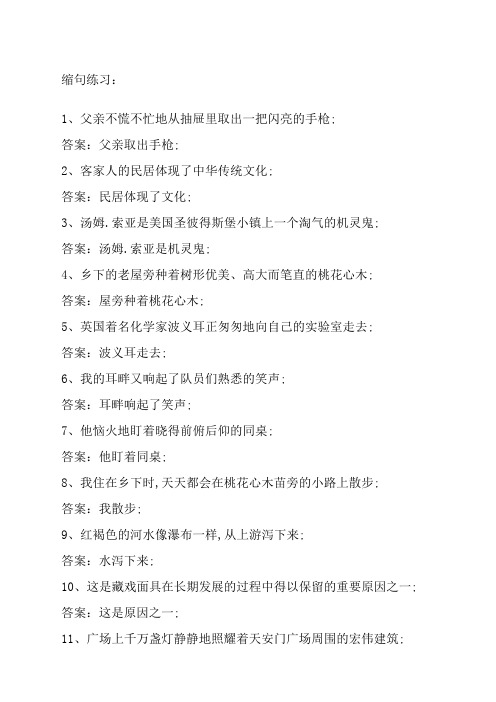 缩句练习：

1、父亲不慌不忙地从抽屉里取出一把闪亮的手枪；

答案：父亲取出手枪；

2、客家人的民居体现了中华传统文化；

答案：民居体现了文化；

3、汤姆.索亚是美国圣彼得斯堡小镇上一个淘气的机灵鬼；

答案：汤姆.索亚是机灵鬼；

4、乡下的老屋旁种着树形优美、高大而笔直的桃花心木；

答案：屋旁种着桃花心木；

5、英国着名化学家波义耳正匆匆地向自己的实验室走去；

答案：波义耳走去；

6、我的耳畔又响起了队员们熟悉的笑声；

答案：耳畔响起了笑声；

7、他恼火地盯着晓得前俯后仰的同桌；

答案：他盯着同桌；

8、我住在乡下时,天天都会在桃花心木苗旁的小路上散步；

答案：我散步；

9、红褐色的河水像瀑布一样,从上游泻下来；

答案：水泻下来；

10、这是藏戏面具在长期发展的过程中得以保留的重要原因之一；

答案：这是原因之一；

11、广场上千万盏灯静静地照耀着天安门广场周围的宏伟建筑；